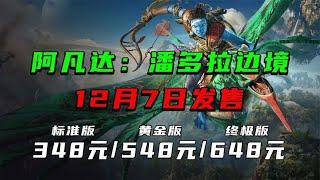 阿凡达：潘多拉边境

12月7日发售

标准版 黄金版 终极版

348元/548元/648元